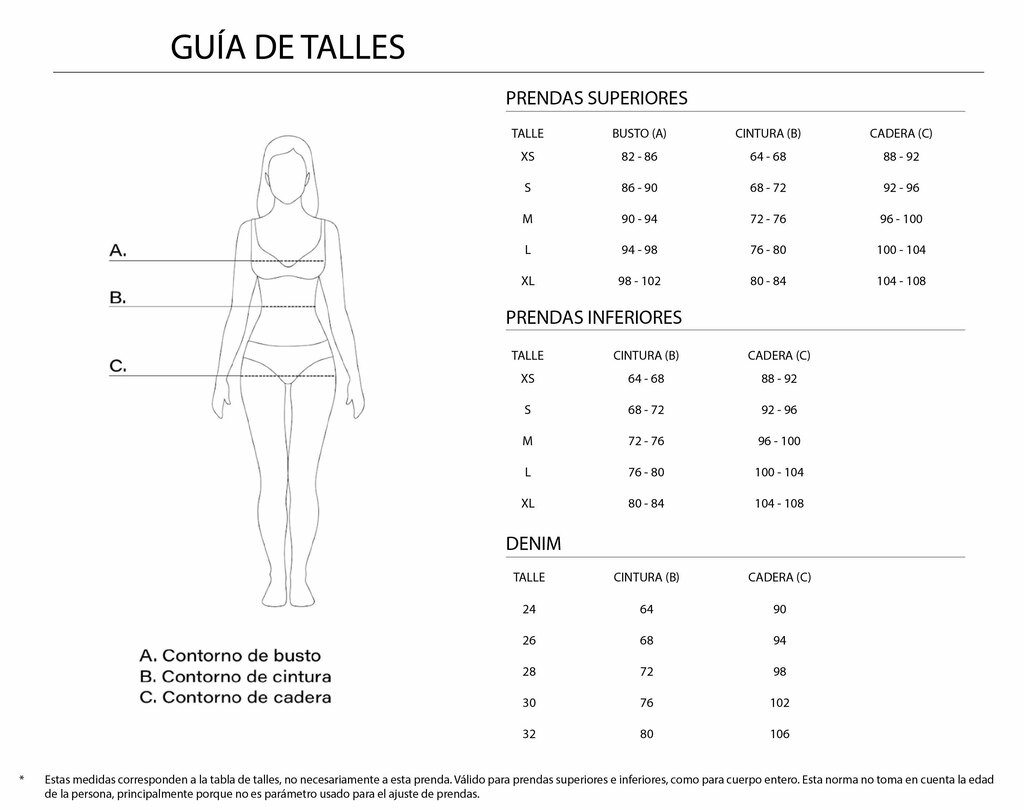 GUÍA DE TALLES

A.

B.

C.

A. Contorno de busto
B. Contorno de cintura
C. Contorno de cadera

PRENDAS SUPERIORES

| TALLE | BUSTO (A) | CINTURA (B) | CADERA (C) |
|---|---|---|---|
| XS | 82 - 86 | 64 - 68 | 88 - 92 |
| S | 86 - 90 | 68 - 72 | 92 - 96 |
| M | 90 - 94 | 72 - 76 | 96 - 100 |
| L | 94 - 98 | 76 - 80 | 100 - 104 |
| XL | 98 - 102 | 80 - 84 | 104 - 108 |

PRENDAS INFERIORES

| TALLE | CINTURA (B) | CADERA (C) |
|---|---|---|
| XS | 64 - 68 | 88 - 92 |
| S | 68 - 72 | 92 - 96 |
| M | 72 - 76 | 96 - 100 |
| L | 76 - 80 | 100 - 104 |
| XL | 80 - 84 | 104 - 108 |

DENIM

| TALLE | CINTURA (B) | CADERA (C) |
|---|---|---|
| 24 | 64 | 90 |
| 26 | 68 | 94 |
| 28 | 72 | 98 |
| 30 | 76 | 102 |
| 32 | 80 | 106 |

* Estas medidas corresponden a la tabla de talles, no necesariamente a esta prenda. Válido para prendas superiores e inferiores, como para cuerpo entero. Esta norma no toma en cuenta la edad de la persona, principalmente porque no es parámetro usado para el ajuste de prendas.